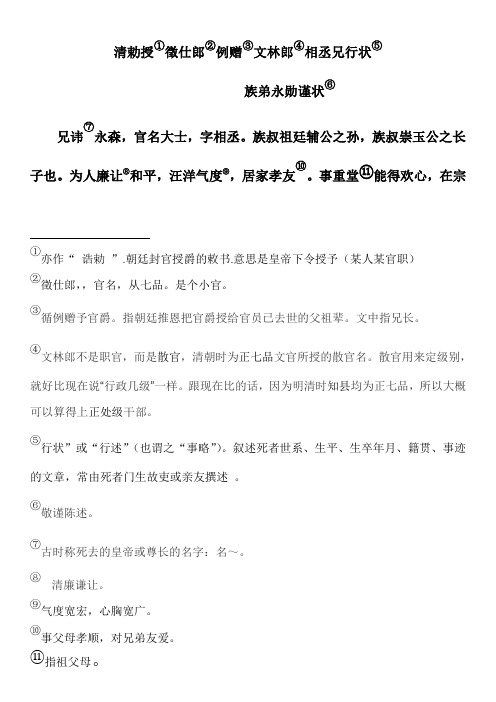 清勅授①徵仕郎②例赠③文林郎④相丞兄行状⑤

族弟永勋谨状⑥

兄讳⑦永森，官名大士，字相丞。族叔祖廷辅公之孙，族叔崇玉公之长子也。为人廉让⑧和平，汪洋气度⑨，居家孝友⑩。事重堂⑪能得欢心，在宗

①亦作“ 诰勅 ”.朝廷封官授爵的敕书.意思是皇帝下令授予（某人某官职）

②徵仕郎，，官名，从七品。是个小官。

③循例赠予官爵。指朝廷推恩把官爵授给官员已去世的父祖辈。文中指兄长。

④文林郎不是职官，而是散官，清朝时为正七品文官所授的散官名。散官用来定级别，就好比现在说“行政几级”一样。跟现在比的话，因为明清时知县均为正七品，所以大概可以算得上正处级干部。

⑤行状”或“行述”（也谓之“事略”）。叙述死者世系、生平、生卒年月、籍贯、事迹的文章，常由死者门生故吏或亲友撰述 。

⑥敬谨陈述。

⑦古时称死去的皇帝或尊长的名字：名～。

⑧ 清廉谦让。

⑨气度宽宏，心胸宽广。

⑩事父母孝顺，对兄弟友爱。

⑪指祖父母。